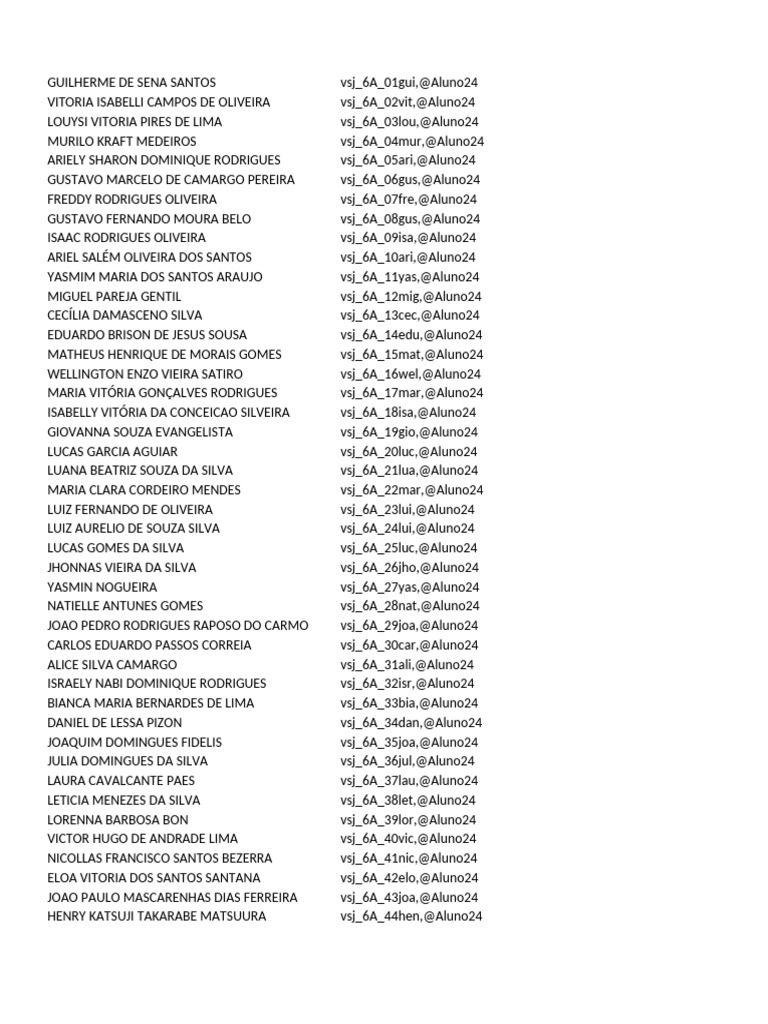 | | |
|---|---|
| GUILHERME DE SENA SANTOS | vsj_6A_01gui,@Aluno24 |
| VITORIA ISABELLI CAMPOS DE OLIVEIRA | vsj_6A_02vit,@Aluno24 |
| LOUYSI VITORIA PIRES DE LIMA | vsj_6A_03lou,@Aluno24 |
| MURILO KRAFT MEDEIROS | vsj_6A_04mur,@Aluno24 |
| ARIELY SHARON DOMINIQUE RODRIGUES | vsj_6A_05ari,@Aluno24 |
| GUSTAVO MARCELO DE CAMARGO PEREIRA | vsj_6A_06gus,@Aluno24 |
| FREDDY RODRIGUES OLIVEIRA | vsj_6A_07fre,@Aluno24 |
| GUSTAVO FERNANDO MOURA BELO | vsj_6A_08gus,@Aluno24 |
| ISAAC RODRIGUES OLIVEIRA | vsj_6A_09isa,@Aluno24 |
| ARIEL SALÉM OLIVEIRA DOS SANTOS | vsj_6A_10ari,@Aluno24 |
| YASMIM MARIA DOS SANTOS ARAUJO | vsj_6A_11yas,@Aluno24 |
| MIGUEL PAREJA GENTIL | vsj_6A_12mig,@Aluno24 |
| CECÍLIA DAMASCENO SILVA | vsj_6A_13cec,@Aluno24 |
| EDUARDO BRISON DE JESUS SOUSA | vsj_6A_14edu,@Aluno24 |
| MATHEUS HENRIQUE DE MORAIS GOMES | vsj_6A_15mat,@Aluno24 |
| WELLINGTON ENZO VIEIRA SATIRO | vsj_6A_16wel,@Aluno24 |
| MARIA VITÓRIA GONÇALVES RODRIGUES | vsj_6A_17mar,@Aluno24 |
| ISABELLY VITÓRIA DA CONCEICAO SILVEIRA | vsj_6A_18isa,@Aluno24 |
| GIOVANNA SOUZA EVANGELISTA | vsj_6A_19gio,@Aluno24 |
| LUCAS GARCIA AGUIAR | vsj_6A_20luc,@Aluno24 |
| LUANA BEATRIZ SOUZA DA SILVA | vsj_6A_21lua,@Aluno24 |
| MARIA CLARA CORDEIRO MENDES | vsj_6A_22mar,@Aluno24 |
| LUIZ FERNANDO DE OLIVEIRA | vsj_6A_23lui,@Aluno24 |
| LUIZ AURELIO DE SOUZA SILVA | vsj_6A_24lui,@Aluno24 |
| LUCAS GOMES DA SILVA | vsj_6A_25luc,@Aluno24 |
| JHONNAS VIEIRA DA SILVA | vsj_6A_26jho,@Aluno24 |
| YASMIN NOGUEIRA | vsj_6A_27yas,@Aluno24 |
| NATIELLE ANTUNES GOMES | vsj_6A_28nat,@Aluno24 |
| JOAO PEDRO RODRIGUES RAPOSO DO CARMO | vsj_6A_29joa,@Aluno24 |
| CARLOS EDUARDO PASSOS CORREIA | vsj_6A_30car,@Aluno24 |
| ALICE SILVA CAMARGO | vsj_6A_31ali,@Aluno24 |
| ISRAELY NABI DOMINIQUE RODRIGUES | vsj_6A_32isr,@Aluno24 |
| BIANCA MARIA BERNARDES DE LIMA | vsj_6A_33bia,@Aluno24 |
| DANIEL DE LESSA PIZON | vsj_6A_34dan,@Aluno24 |
| JOAQUIM DOMINGUES FIDELIS | vsj_6A_35joa,@Aluno24 |
| JULIA DOMINGUES DA SILVA | vsj_6A_36jul,@Aluno24 |
| LAURA CAVALCANTE PAES | vsj_6A_37lau,@Aluno24 |
| LETICIA MENEZES DA SILVA | vsj_6A_38let,@Aluno24 |
| LORENNA BARBOSA BON | vsj_6A_39lor,@Aluno24 |
| VICTOR HUGO DE ANDRADE LIMA | vsj_6A_40vic,@Aluno24 |
| NICOLLAS FRANCISCO SANTOS BEZERRA | vsj_6A_41nic,@Aluno24 |
| ELOA VITORIA DOS SANTOS SANTANA | vsj_6A_42elo,@Aluno24 |
| JOAO PAULO MASCARENHAS DIAS FERREIRA | vsj_6A_43joa,@Aluno24 |
| HENRY KATSUJI TAKARABE MATSUURA | vsj_6A_44hen,@Aluno24 |